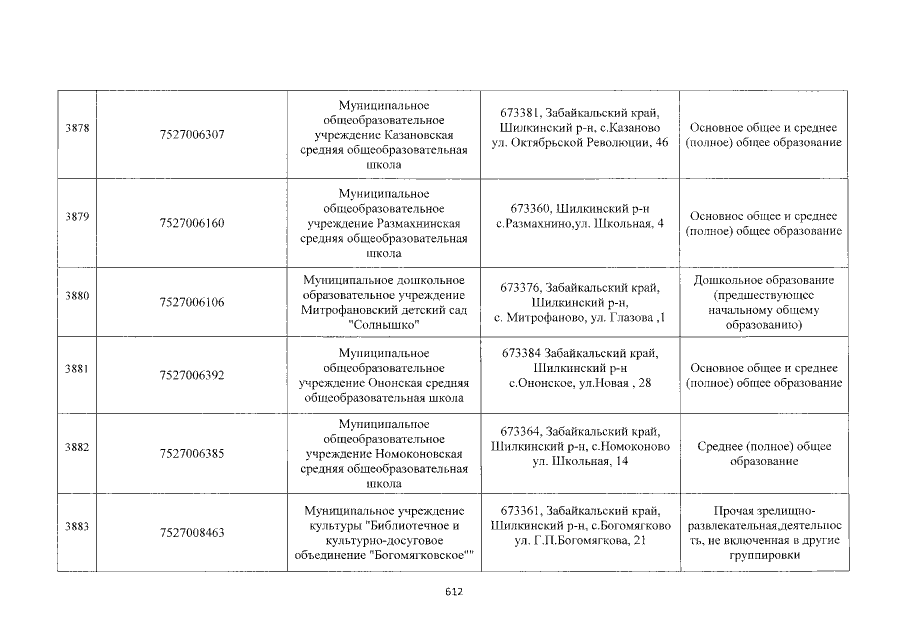 | 3878 | 7527006307 | Муниципальное общеобразовательное учреждение Казановская средняя общеобразовательная школа | 673381, Забайкальский край, Шилкинский р-н, с.Казаново ул. Октябрьской Революции, 46 | Основное общее и среднее (полное) общее образование |
|---|---|---|---|---|
| 3879 | 7527006160 | Муниципальное общеобразовательное учреждение Размахнинская средняя общеобразовательная школа | 673360, Шилкинский р-н с.Размахнино,ул. Школьная, 4 | Основное общее и среднее (полное) общее образование |
| 3880 | 7527006106 | Муниципальное дошкольное образовательное учреждение Митрофановский детский сад "Солнышко" | 673376, Забайкальский край, Шилкинский р-н, с. Митрофаново, ул. Глазова ,1 | Дошкольное образование (предшествующее начальному общему образованию) |
| 3881 | 7527006392 | Муниципальное общеобразовательное учреждение Ононская средняя общеобразовательная школа | 673384 Забайкальский край, Шилкинский р-н с.Ононское, ул.Новая , 28 | Основное общее и среднее (полное) общее образование |
| 3882 | 7527006385 | Муниципальное общеобразовательное учреждение Номоконовская средняя общеобразовательная школа | 673364, Забайкальский край, Шилкинский р-н, с.Номоконово ул. Школьная, 14 | Среднее (полное) общее образование |
| 3883 | 7527008463 | Муниципальное учреждение культуры "Библиотечное и культурно-досуговое объединение "Богомягковское"" | 673361, Забайкальский край, Шилкинский р-н, с.Богомягково ул. Г.П.Богомягкова, 21 | Прочая зрелищно-развлекательная,деятельность, не включенная в другие группировки |

612